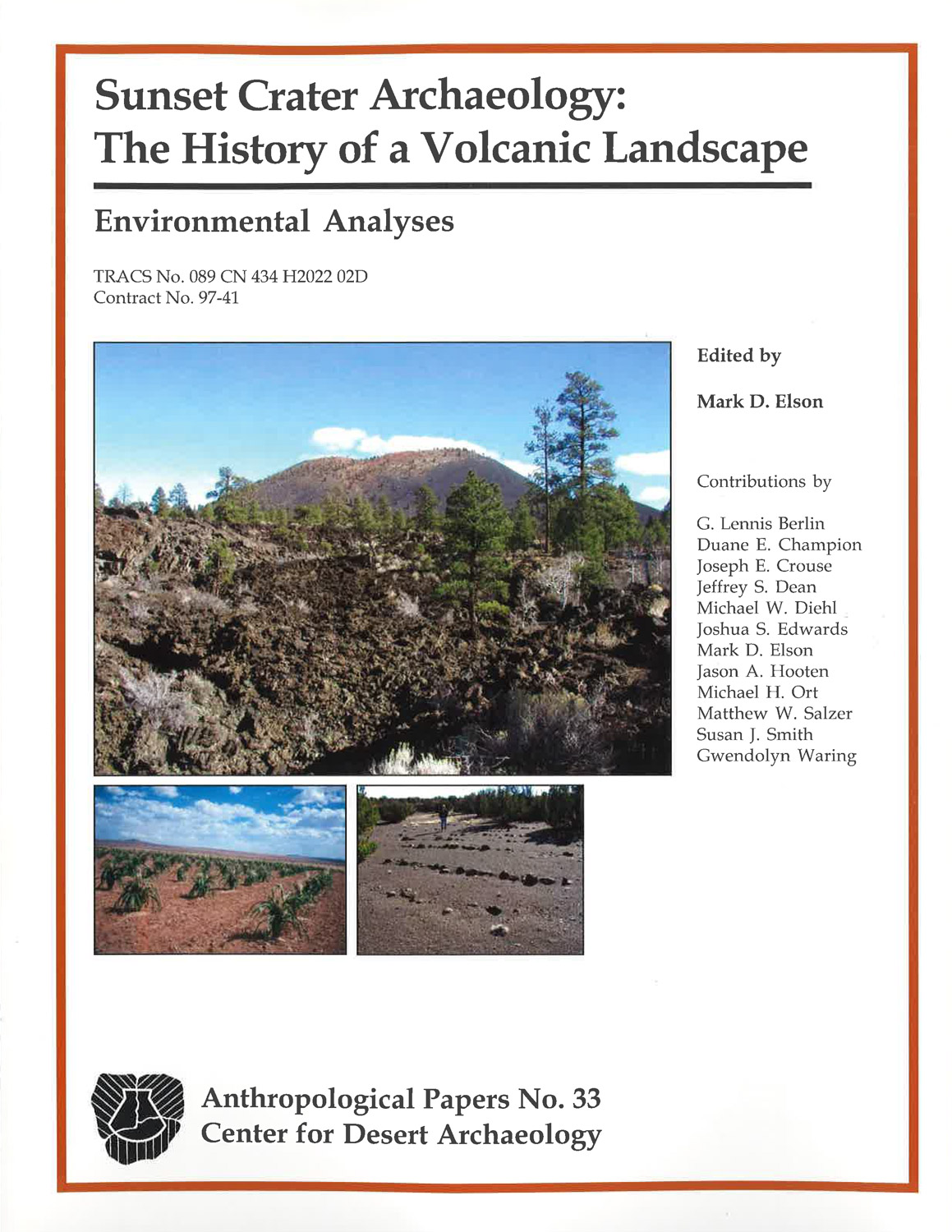 Sunset Crater Archaeology:
The History of a Volcanic Landscape

Environmental Analyses

TRACS No. 089 CN 434 H2022 02D
Contract No. 97-41

Edited by

Mark D. Elson

Contributions by

G. Lennis Berlin
Duane E. Champion
Joseph E. Crouse
Jeffrey S. Dean
Michael W. Diehl
Joshua S. Edwards
Mark D. Elson
Jason A. Hooten
Michael H. Ort
Matthew W. Salzer
Susan J. Smith
Gwendolyn Waring

Anthropological Papers No. 33
Center for Desert Archaeology